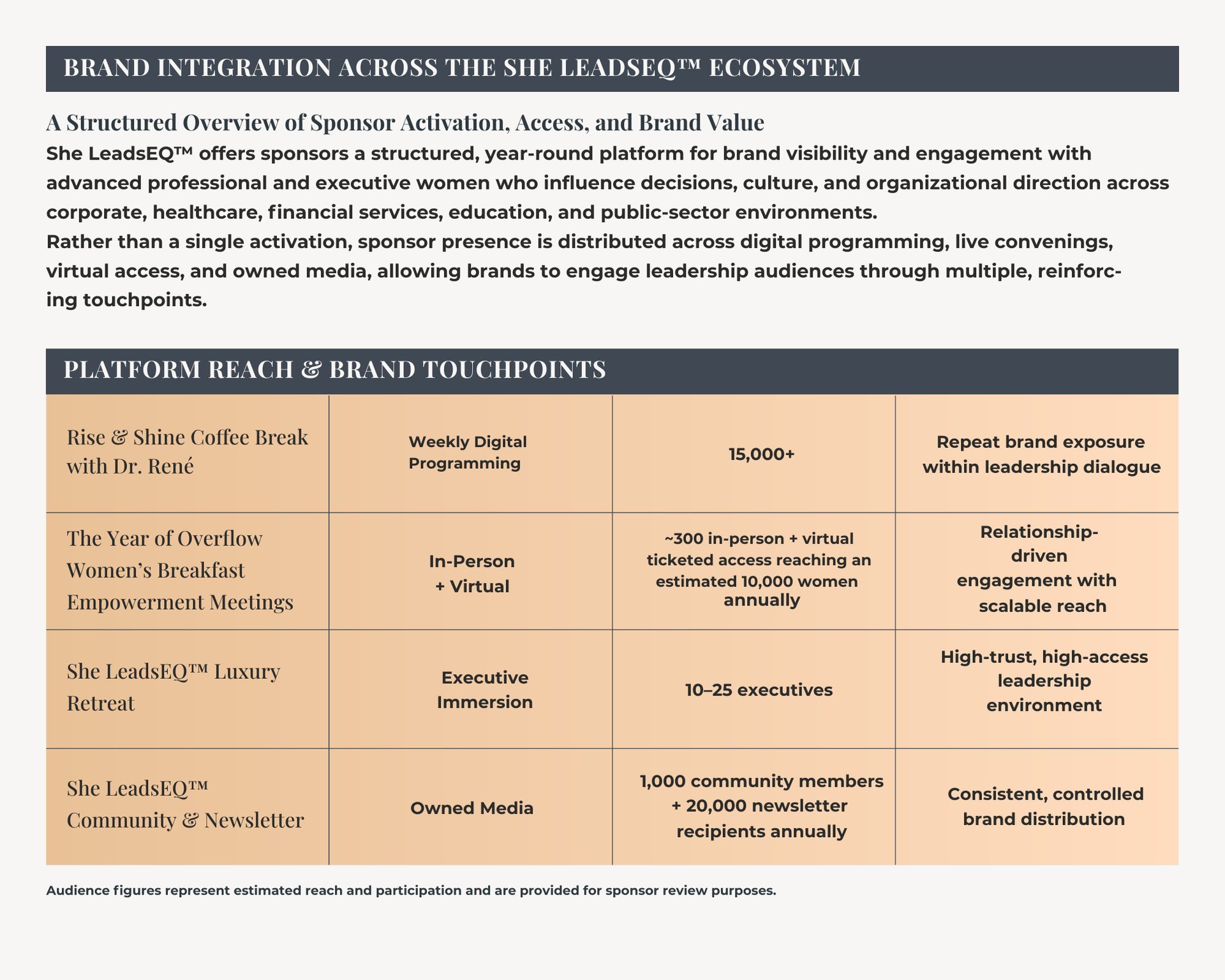 BRAND INTEGRATION ACROSS THE SHE LEADSEQ™ ECOSYSTEM

A Structured Overview of Sponsor Activation, Access, and Brand Value

She LeadsEQ™ offers sponsors a structured, year-round platform for brand visibility and engagement with advanced professional and executive women who influence decisions, culture, and organizational direction across corporate, healthcare, financial services, education, and public-sector environments.

Rather than a single activation, sponsor presence is distributed across digital programming, live convenings, virtual access, and owned media, allowing brands to engage leadership audiences through multiple, reinforcing touchpoints.

PLATFORM REACH & BRAND TOUCHPOINTS

| | | | |
|---|---|---|---|
| Rise & Shine Coffee Break with Dr. René | Weekly Digital Programming | 15,000+ | Repeat brand exposure within leadership dialogue |
| The Year of Overflow Women's Breakfast Empowerment Meetings | In-Person + Virtual | ~300 in-person + virtual ticketed access reaching an estimated 10,000 women annually | Relationship-driven engagement with scalable reach |
| She LeadsEQ™ Luxury Retreat | Executive Immersion | 10–25 executives | High-trust, high-access leadership environment |
| She LeadsEQ™ Community & Newsletter | Owned Media | 1,000 community members + 20,000 newsletter recipients annually | Consistent, controlled brand distribution |

Audience figures represent estimated reach and participation and are provided for sponsor review purposes.